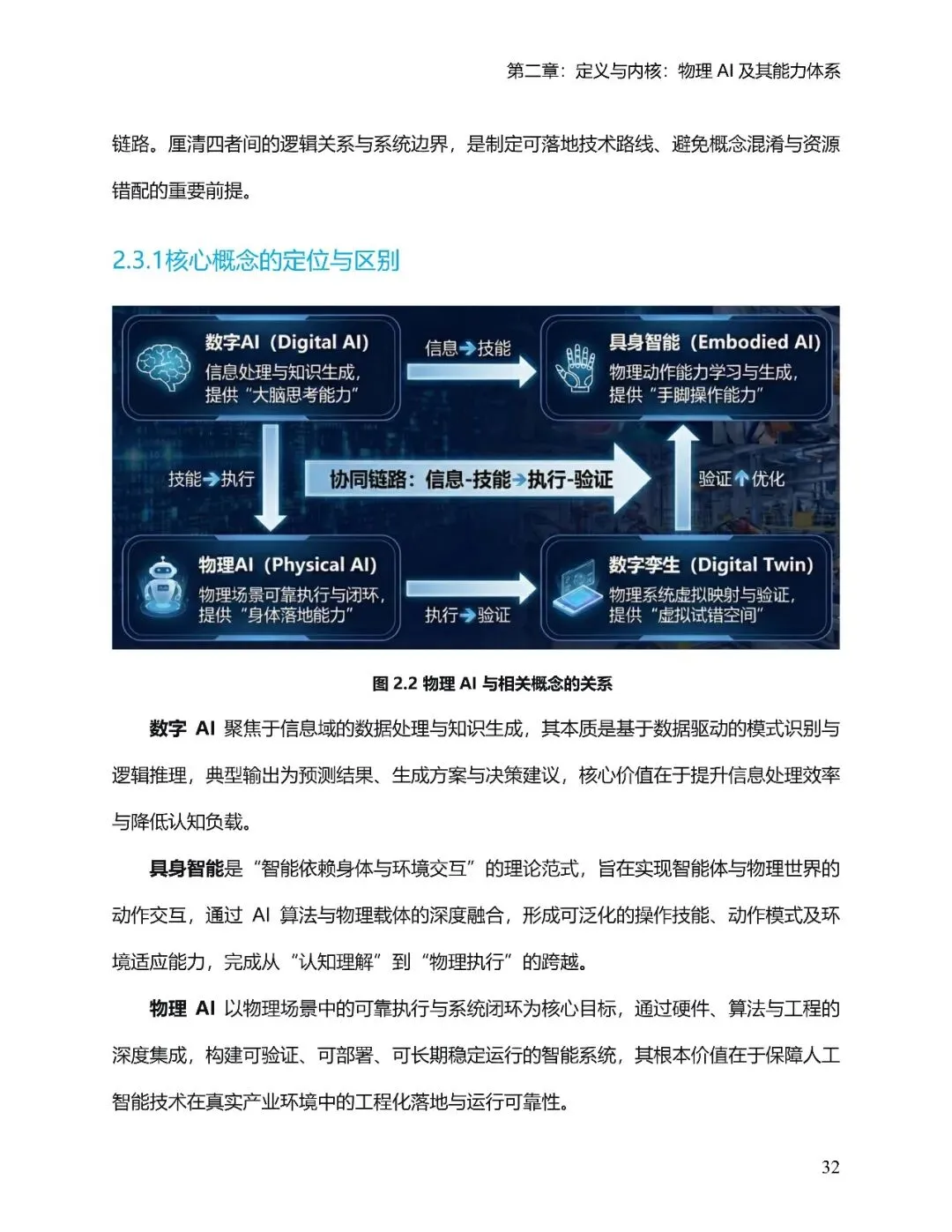 第二章：定义与内核：物理 AI 及其能力体系

链路。厘清四者间的逻辑关系与系统边界，是制定可落地技术路线、避免概念混淆与资源错配的重要前提。

2.3.1核心概念的定位与区别

数字AI（Digital AI）
信息处理与知识生成，
提供“大脑思考能力”

信息→技能

具身智能（Embodied AI）
物理动作能力学习与生成，
提供“手脚操作能力”

技能→执行

协同链路：信息-技能→执行-验证

验证↑优化

物理AI（Physical AI）
物理场景可靠执行与闭环，
提供“身体落地能力”

执行→验证

数字孪生（Digital Twin）
物理系统虚拟映射与验证，
提供“虚拟试错空间”

图 2.2 物理 AI 与相关概念的关系

数字 AI 聚焦于信息域的数据处理与知识生成，其本质是基于数据驱动的模式识别与逻辑推理，典型输出为预测结果、生成方案与决策建议，核心价值在于提升信息处理效率与降低认知负载。

具身智能是“智能依赖身体与环境交互”的理论范式，旨在实现智能体与物理世界的动作交互，通过 AI 算法与物理载体的深度融合，形成可泛化的操作技能、动作模式及环境适应能力，完成从“认知理解”到“物理执行”的跨越。

物理 AI 以物理场景中的可靠执行与系统闭环为核心目标，通过硬件、算法与工程的深度集成，构建可验证、可部署、可长期稳定运行的智能系统，其根本价值在于保障人工智能技术在真实产业环境中的工程化落地与运行可靠性。

32